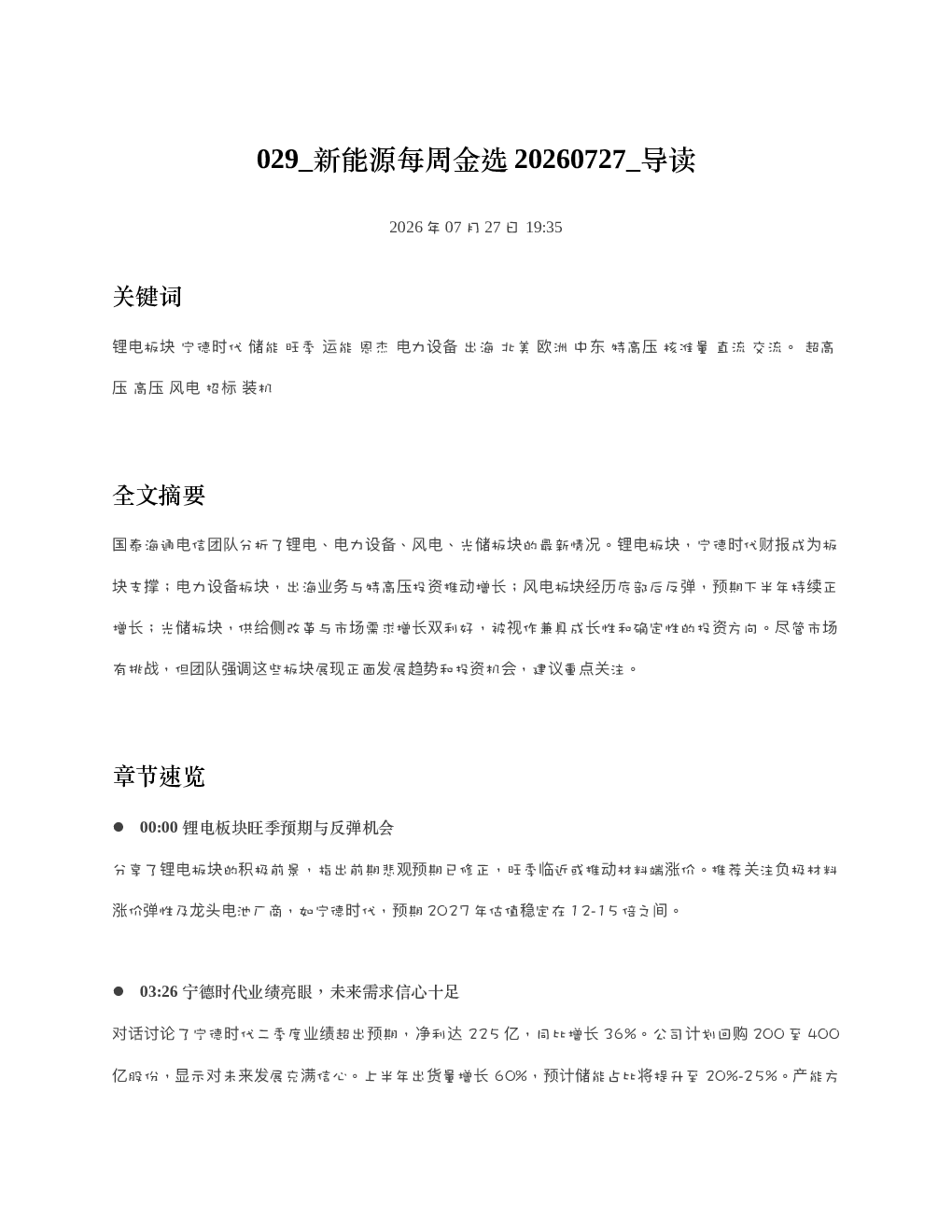 029_新能源每周金选20260727_导读

2026年07月27日 19:35

关键词

锂电板块 宁德时代 储能 旺季 运能 恩杰 电力设备 出海 北美 欧洲 中东 特高压 核准量 直流 交流。 超高压 高压 风电 招标 装机

全文摘要

国泰海通电信团队分析了锂电、电力设备、风电、光储板块的最新情况。锂电板块，宁德时代财报成为板块支撑；电力设备板块，出海业务与特高压投资推动增长；风电板块经历底部后反弹，预期下半年持续正增长；光储板块，供给侧改革与市场需求增长双利好，被视作兼具成长性和确定性的投资方向。尽管市场有挑战，但团队强调这些板块展现正面发展趋势和投资机会，建议重点关注。

章节速览

• 00:00 锂电板块旺季预期与反弹机会

分享了锂电板块的积极前景，指出前期悲观预期已修正，旺季临近或推动材料端涨价。推荐关注负极材料涨价弹性及龙头电池厂商，如宁德时代，预期2027年估值稳定在12-15倍之间。

• 03:26 宁德时代业绩亮眼，未来需求信心十足

对话讨论了宁德时代二季度业绩超出预期，净利达225亿，同比增长36%。公司计划回购200至400亿股份，显示对未来发展充满信心。上半年出货量增长60%，预计储能占比将提升至20%-25%。产能方